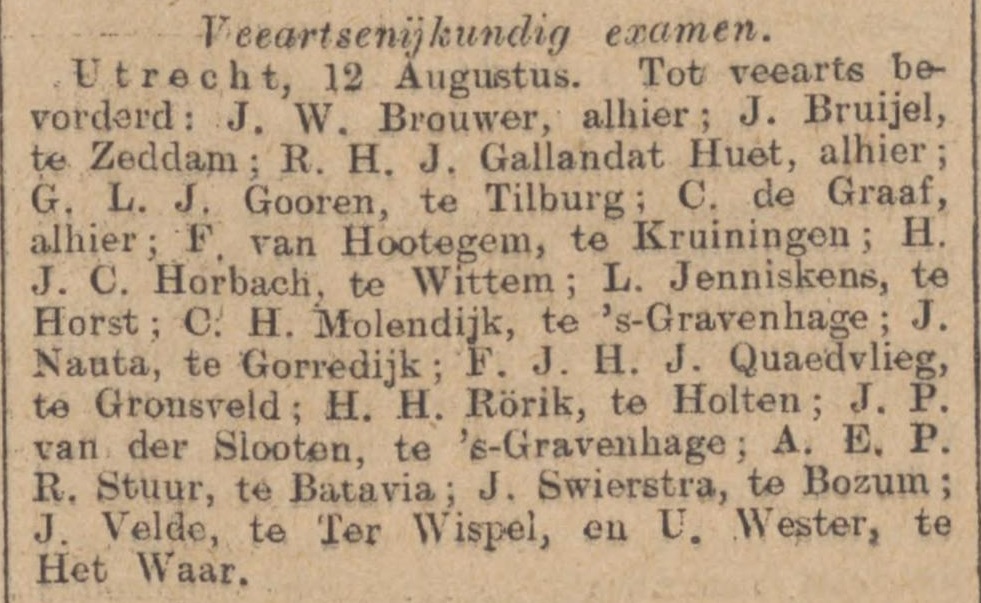 Veeartsenijkundig examen.

Utrecht, 12 Augustus. Tot veearts bevorderd: J. W. Brouwer, alhier; J. Bruijel, te Zeddam; R. H. J. Gallandat Huet, alhier; G. L. J. Gooren, te Tilburg; C. de Graaf, alhier; F. van Hootegem, te Kruiningen; H. J. C. Horbach, te Wittem; L. Jenniskens, te Horst; C. H. Molendijk, te 's-Gravenhage; J. Nauta, te Gorredijk; F. J. H. J. Quaedvlieg, te Gronsveld; H. H. Rörik, te Holten; J. P. van der Slooten, te 's-Gravenhage; A. E. P. R. Stuur, te Batavia; J. Swierstra, te Bozum; J. Velde, te Ter Wispel, en U. Wester, te Het Waar.